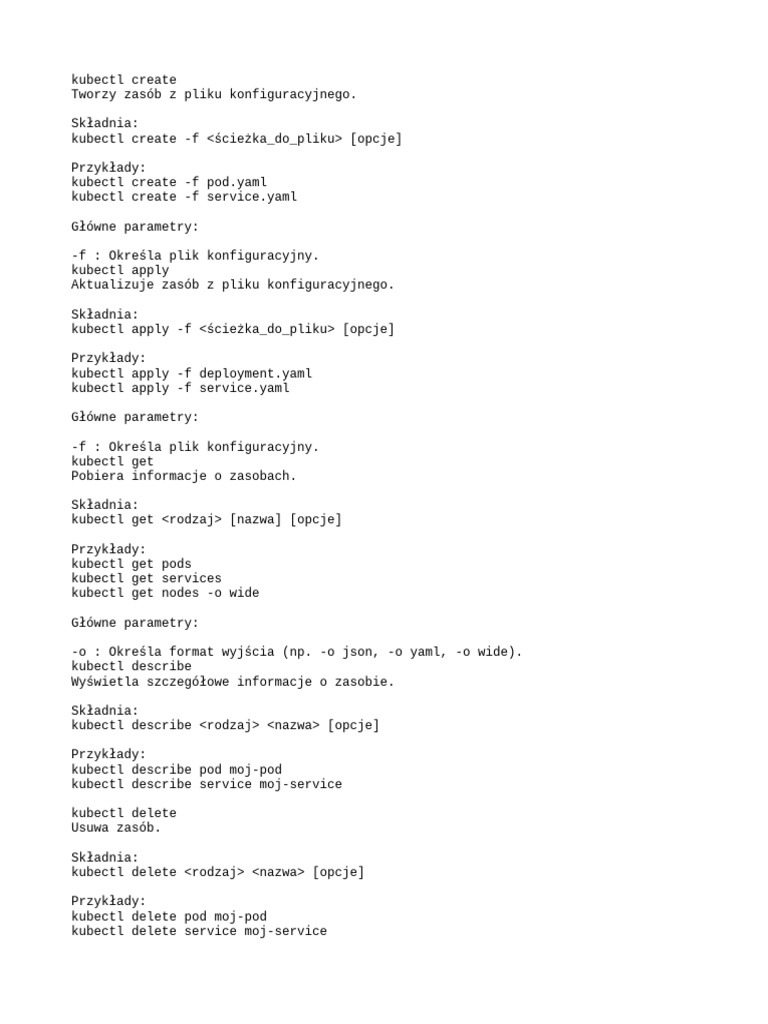 kubectl create
Tworzy zasób z pliku konfiguracyjnego.

Składnia:
kubectl create -f <ścieżka_do_pliku> [opcje]

Przykłady:
kubectl create -f pod.yaml
kubectl create -f service.yaml

Główne parametry:

-f : Określa plik konfiguracyjny.
kubectl apply
Aktualizuje zasób z pliku konfiguracyjnego.

Składnia:
kubectl apply -f <ścieżka_do_pliku> [opcje]

Przykłady:
kubectl apply -f deployment.yaml
kubectl apply -f service.yaml

Główne parametry:

-f : Określa plik konfiguracyjny.
kubectl get
Pobiera informacje o zasobach.

Składnia:
kubectl get <rodzaj> [nazwa] [opcje]

Przykłady:
kubectl get pods
kubectl get services
kubectl get nodes -o wide

Główne parametry:

-o : Określa format wyjścia (np. -o json, -o yaml, -o wide).
kubectl describe
Wyświetla szczegółowe informacje o zasobie.

Składnia:
kubectl describe <rodzaj> <nazwa> [opcje]

Przykłady:
kubectl describe pod moj-pod
kubectl describe service moj-service

kubectl delete
Usuwa zasób.

Składnia:
kubectl delete <rodzaj> <nazwa> [opcje]

Przykłady:
kubectl delete pod moj-pod
kubectl delete service moj-service